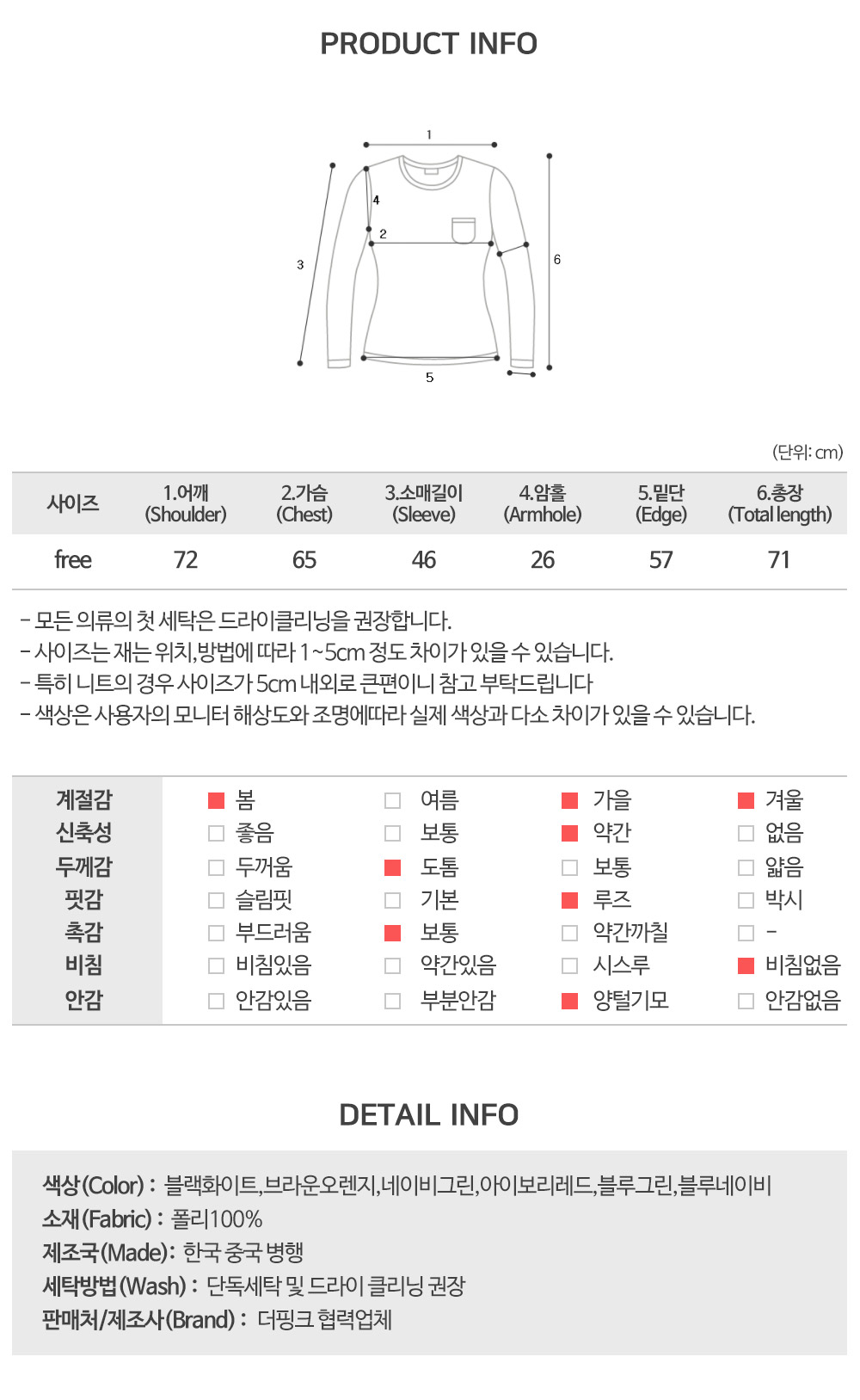 PRODUCT INFO

1
4
2
3
6
5

(단위: cm)

| 사이즈 | 1.어깨 (Shoulder) | 2.가슴 (Chest) | 3.소매길이 (Sleeve) | 4.암홀 (Armhole) | 5.밑단 (Edge) | 6.총장 (Total length) |
|---|---|---|---|---|---|---|
| free | 72 | 65 | 46 | 26 | 57 | 71 |

- 모든 의류의 첫 세탁은 드라이클리닝을 권장합니다.
- 사이즈는 재는 위치,방법에 따라 1~5cm 정도 차이가 있을 수 있습니다.
- 특히 니트의 경우 사이즈가 5cm 내외로 큰편이니 참고 부탁드립니다
- 색상은 사용자의 모니터 해상도와 조명에따라 실제 색상과 다소 차이가 있을 수 있습니다.

계절감 ☑ 봄 ☐ 여름 ☑ 가을 ☑ 겨울
신축성 ☐ 좋음 ☐ 보통 ☑ 약간 ☐ 없음
두께감 ☐ 두꺼움 ☑ 도톰 ☐ 보통 ☐ 얇음
핏감 ☐ 슬림핏 ☐ 기본 ☑ 루즈 ☐ 박시
촉감 ☐ 부드러움 ☑ 보통 ☐ 약간까칠 ☐ -
비침 ☐ 비침있음 ☐ 약간있음 ☐ 시스루 ☑ 비침없음
안감 ☐ 안감있음 ☐ 부분안감 ☑ 양털기모 ☐ 안감없음

DETAIL INFO

색상(Color) : 블랙화이트,브라운오렌지,네이비그린,아이보리레드,블루그린,블루네이비
소재(Fabric) : 폴리100%
제조국(Made): 한국 중국 병행
세탁방법(Wash) : 단독세탁 및 드라이 클리닝 권장
판매처/제조사(Brand) : 더핑크 협력업체